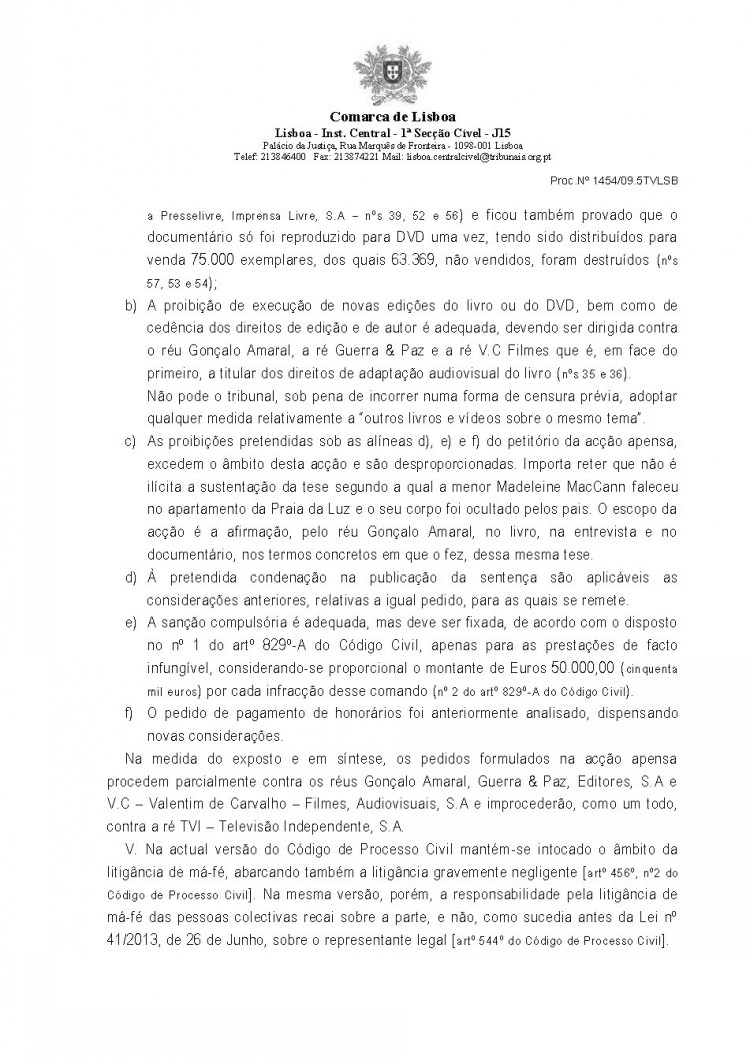 Comarca de Lisboa
Lisboa - Inst. Central - 1ª Secção Cível - J15
Palácio da Justiça, Rua Marquês de Fronteira - 1098-001 Lisboa
Telef: 213846400 Fax: 213874221 Mail: lisboa.centralcivel@tribunais.org.pt

Proc.Nº 1454/09.5TVLSB

a Presselivre, Imprensa Livre, S.A – nºs 39, 52 e 56) e ficou também provado que o documentário só foi reproduzido para DVD uma vez, tendo sido distribuídos para venda 75.000 exemplares, dos quais 63.369, não vendidos, foram destruídos (nºs 57, 53 e 54);

b) A proibição de execução de novas edições do livro ou do DVD, bem como de cedência dos direitos de edição e de autor é adequada, devendo ser dirigida contra o réu Gonçalo Amaral, a ré Guerra & Paz e a ré V.C Filmes que é, em face do primeiro, a titular dos direitos de adaptação audiovisual do livro (nºs 35 e 36).
Não pode o tribunal, sob pena de incorrer numa forma de censura prévia, adoptar qualquer medida relativamente a "outros livros e vídeos sobre o mesmo tema".

c) As proibições pretendidas sob as alíneas d), e) e f) do petitório da acção apensa, excedem o âmbito desta acção e são desproporcionadas. Importa reter que não é ilícita a sustentação da tese segundo a qual a menor Madeleine MacCann faleceu no apartamento da Praia da Luz e o seu corpo foi ocultado pelos pais. O escopo da acção é a afirmação, pelo réu Gonçalo Amaral, no livro, na entrevista e no documentário, nos termos concretos em que o fez, dessa mesma tese.

d) À pretendida condenação na publicação da sentença são aplicáveis as considerações anteriores, relativas a igual pedido, para as quais se remete.

e) A sanção compulsória é adequada, mas deve ser fixada, de acordo com o disposto no nº 1 do artº 829º-A do Código Civil, apenas para as prestações de facto infungível, considerando-se proporcional o montante de Euros 50.000,00 (cinquenta mil euros) por cada infracção desse comando (nº 2 do artº 829º-A do Código Civil).

f) O pedido de pagamento de honorários foi anteriormente analisado, dispensando novas considerações.

Na medida do exposto e em síntese, os pedidos formulados na acção apensa procedem parcialmente contra os réus Gonçalo Amaral, Guerra & Paz, Editores, S.A e V.C – Valentim de Carvalho – Filmes, Audiovisuais, S.A e improcederão, como um todo, contra a ré TVI – Televisão Independente, S.A.

V. Na actual versão do Código de Processo Civil mantém-se intocado o âmbito da litigância de má-fé, abarcando também a litigância gravemente negligente [artº 456º, nº2 do Código de Processo Civil]. Na mesma versão, porém, a responsabilidade pela litigância de má-fé das pessoas colectivas recai sobre a parte, e não, como sucedia antes da Lei nº 41/2013, de 26 de Junho, sobre o representante legal [artº 544º do Código de Processo Civil].